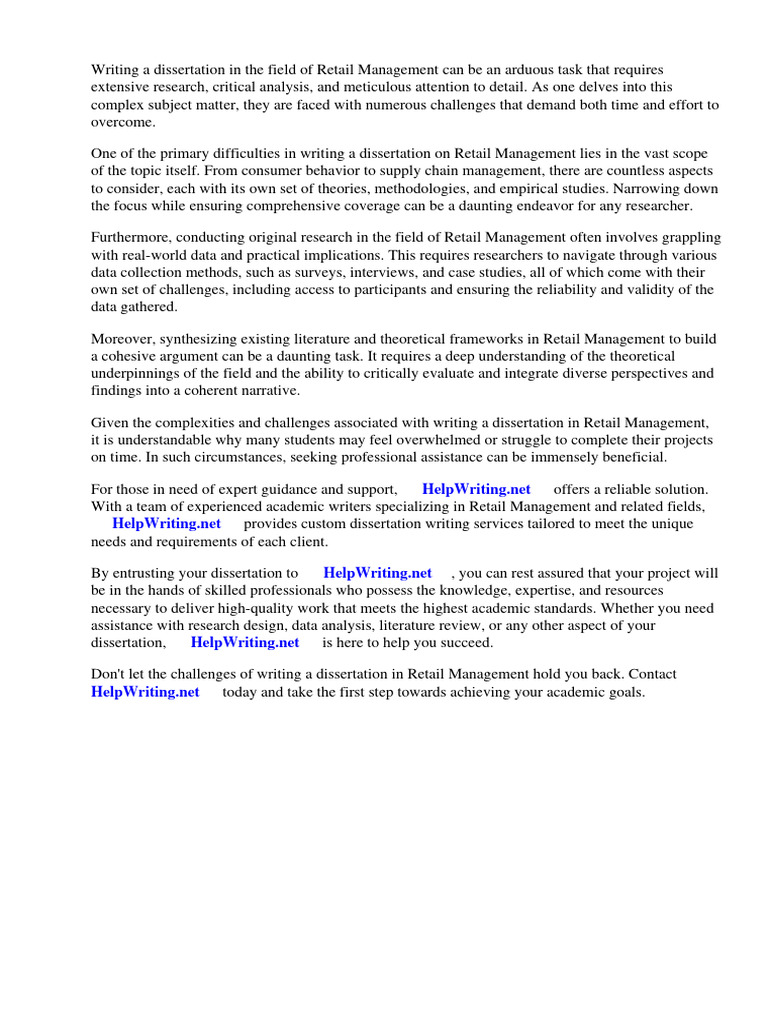 Writing a dissertation in the field of Retail Management can be an arduous task that requires extensive research, critical analysis, and meticulous attention to detail. As one delves into this complex subject matter, they are faced with numerous challenges that demand both time and effort to overcome.

One of the primary difficulties in writing a dissertation on Retail Management lies in the vast scope of the topic itself. From consumer behavior to supply chain management, there are countless aspects to consider, each with its own set of theories, methodologies, and empirical studies. Narrowing down the focus while ensuring comprehensive coverage can be a daunting endeavor for any researcher.

Furthermore, conducting original research in the field of Retail Management often involves grappling with real-world data and practical implications. This requires researchers to navigate through various data collection methods, such as surveys, interviews, and case studies, all of which come with their own set of challenges, including access to participants and ensuring the reliability and validity of the data gathered.

Moreover, synthesizing existing literature and theoretical frameworks in Retail Management to build a cohesive argument can be a daunting task. It requires a deep understanding of the theoretical underpinnings of the field and the ability to critically evaluate and integrate diverse perspectives and findings into a coherent narrative.

Given the complexities and challenges associated with writing a dissertation in Retail Management, it is understandable why many students may feel overwhelmed or struggle to complete their projects on time. In such circumstances, seeking professional assistance can be immensely beneficial.

For those in need of expert guidance and support, HelpWriting.net offers a reliable solution. With a team of experienced academic writers specializing in Retail Management and related fields, HelpWriting.net provides custom dissertation writing services tailored to meet the unique needs and requirements of each client.

By entrusting your dissertation to HelpWriting.net , you can rest assured that your project will be in the hands of skilled professionals who possess the knowledge, expertise, and resources necessary to deliver high-quality work that meets the highest academic standards. Whether you need assistance with research design, data analysis, literature review, or any other aspect of your dissertation, HelpWriting.net is here to help you succeed.

Don't let the challenges of writing a dissertation in Retail Management hold you back. Contact HelpWriting.net today and take the first step towards achieving your academic goals.